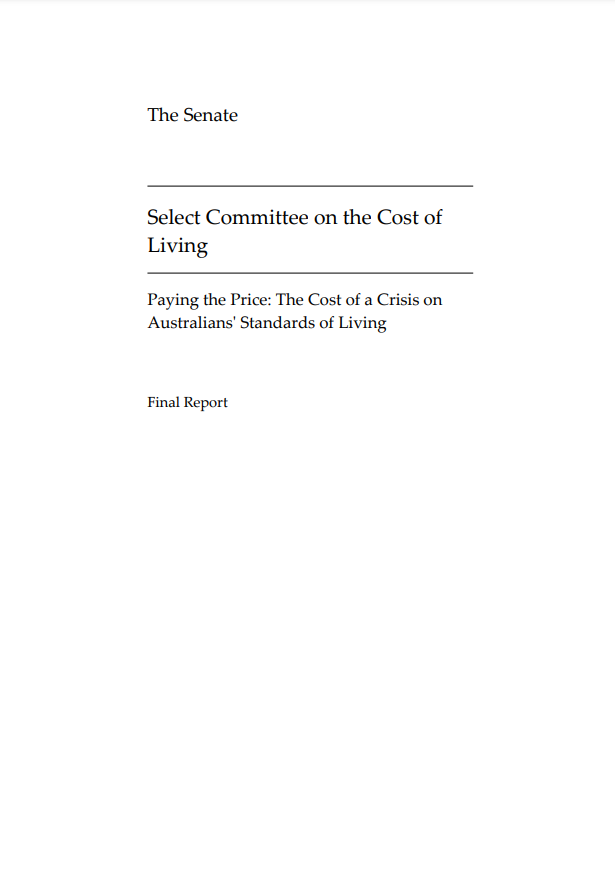 The Senate

Select Committee on the Cost of Living

Paying the Price: The Cost of a Crisis on Australians' Standards of Living

Final Report